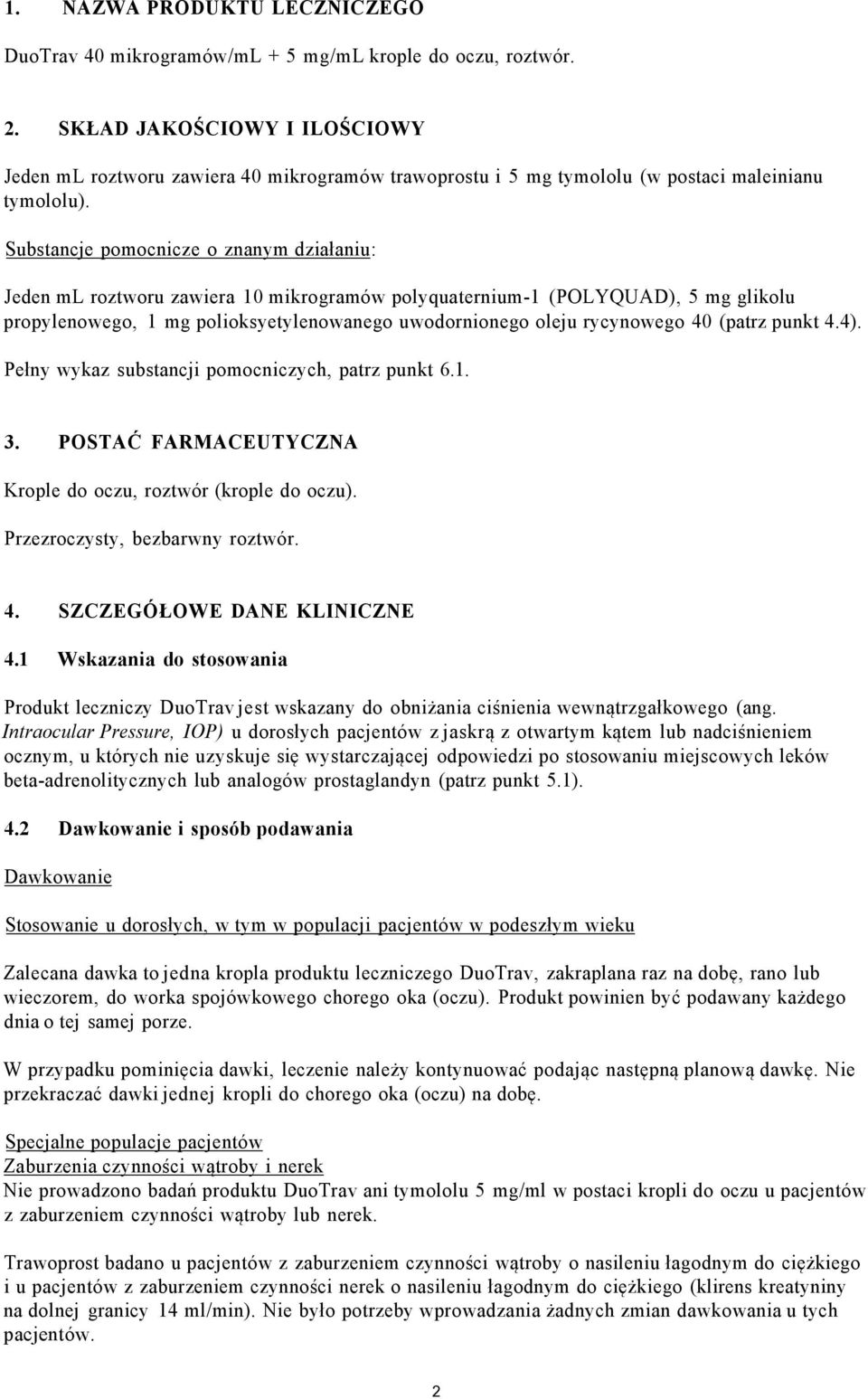 1. NAZWA PRODUKTU LECZNICZEGO

DuoTrav 40 mikrogramów/mL + 5 mg/mL krople do oczu, roztwór.

2. SKŁAD JAKOŚCIOWY I ILOŚCIOWY

Jeden ml roztworu zawiera 40 mikrogramów trawoprostu i 5 mg tymololu (w postaci maleinianu tymololu).

Substancje pomocnicze o znanym działaniu:

Jeden ml roztworu zawiera 10 mikrogramów polyquaternium-1 (POLYQUAD), 5 mg glikolu propylenowego, 1 mg polioksyetylenowanego uwodornionego oleju rycynowego 40 (patrz punkt 4.4).

Pełny wykaz substancji pomocniczych, patrz punkt 6.1.

3. POSTAĆ FARMACEUTYCZNA

Krople do oczu, roztwór (krople do oczu).

Przezroczysty, bezbarwny roztwór.

4. SZCZEGÓŁOWE DANE KLINICZNE

4.1 Wskazania do stosowania

Produkt leczniczy DuoTrav jest wskazany do obniżania ciśnienia wewnątrzgałkowego (ang. Intraocular Pressure, IOP) u dorosłych pacjentów z jaskrą z otwartym kątem lub nadciśnieniem ocznym, u których nie uzyskuje się wystarczającej odpowiedzi po stosowaniu miejscowych leków beta-adrenolitycznych lub analogów prostaglandyn (patrz punkt 5.1).

4.2 Dawkowanie i sposób podawania

Dawkowanie

Stosowanie u dorosłych, w tym w populacji pacjentów w podeszłym wieku

Zalecana dawka to jedna kropla produktu leczniczego DuoTrav, zakraplana raz na dobę, rano lub wieczorem, do worka spojówkowego chorego oka (oczu). Produkt powinien być podawany każdego dnia o tej samej porze.

W przypadku pominięcia dawki, leczenie należy kontynuować podając następną planową dawkę. Nie przekraczać dawki jednej kropli do chorego oka (oczu) na dobę.

Specjalne populacje pacjentów
Zaburzenia czynności wątroby i nerek
Nie prowadzono badań produktu DuoTrav ani tymololu 5 mg/ml w postaci kropli do oczu u pacjentów z zaburzeniem czynności wątroby lub nerek.

Trawoprost badano u pacjentów z zaburzeniem czynności wątroby o nasileniu łagodnym do ciężkiego i u pacjentów z zaburzeniem czynności nerek o nasileniu łagodnym do ciężkiego (klirens kreatyniny na dolnej granicy 14 ml/min). Nie było potrzeby wprowadzania żadnych zmian dawkowania u tych pacjentów.

2